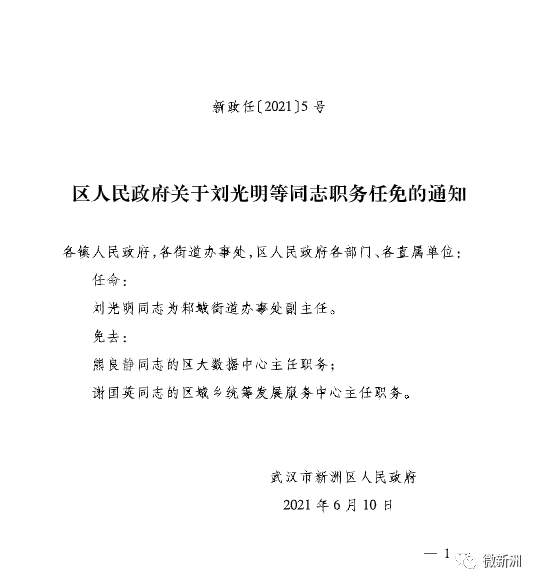 新政任〔2021〕5号

区人民政府关于刘光明等同志职务任免的通知

各镇人民政府，各街道办事处，区人民政府各部门、各直属单位：

任命：

刘光明同志为邾城街道办事处副主任。

免去：

熊良静同志的区大数据中心主任职务；

谢国英同志的区城乡统筹发展服务中心主任职务。

武汉市新洲区人民政府

2021年6月10日

— 1

微新洲